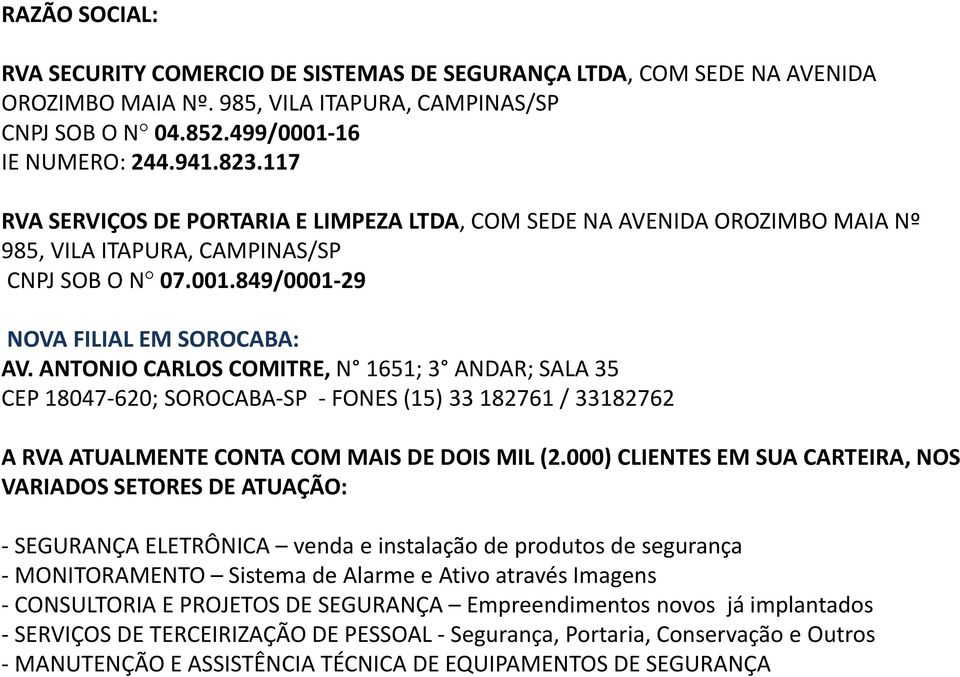 RAZÃO SOCIAL:

RVA SECURITY COMERCIO DE SISTEMAS DE SEGURANÇA LTDA, COM SEDE NA AVENIDA OROZIMBO MAIA Nº. 985, VILA ITAPURA, CAMPINAS/SP
CNPJ SOB O N° 04.852.499/0001-16
IE NUMERO: 244.941.823.117

RVA SERVIÇOS DE PORTARIA E LIMPEZA LTDA, COM SEDE NA AVENIDA OROZIMBO MAIA Nº 985, VILA ITAPURA, CAMPINAS/SP
CNPJ SOB O N° 07.001.849/0001-29

NOVA FILIAL EM SOROCABA:
AV. ANTONIO CARLOS COMITRE, N° 1651; 3° ANDAR; SALA 35
CEP 18047-620; SOROCABA-SP - FONES (15) 33 182761 / 33182762

A RVA ATUALMENTE CONTA COM MAIS DE DOIS MIL (2.000) CLIENTES EM SUA CARTEIRA, NOS VARIADOS SETORES DE ATUAÇÃO:

- SEGURANÇA ELETRÔNICA – venda e instalação de produtos de segurança
- MONITORAMENTO – Sistema de Alarme e Ativo através Imagens
- CONSULTORIA E PROJETOS DE SEGURANÇA – Empreendimentos novos já implantados
- SERVIÇOS DE TERCEIRIZAÇÃO DE PESSOAL - Segurança, Portaria, Conservação e Outros
- MANUTENÇÃO E ASSISTÊNCIA TÉCNICA DE EQUIPAMENTOS DE SEGURANÇA